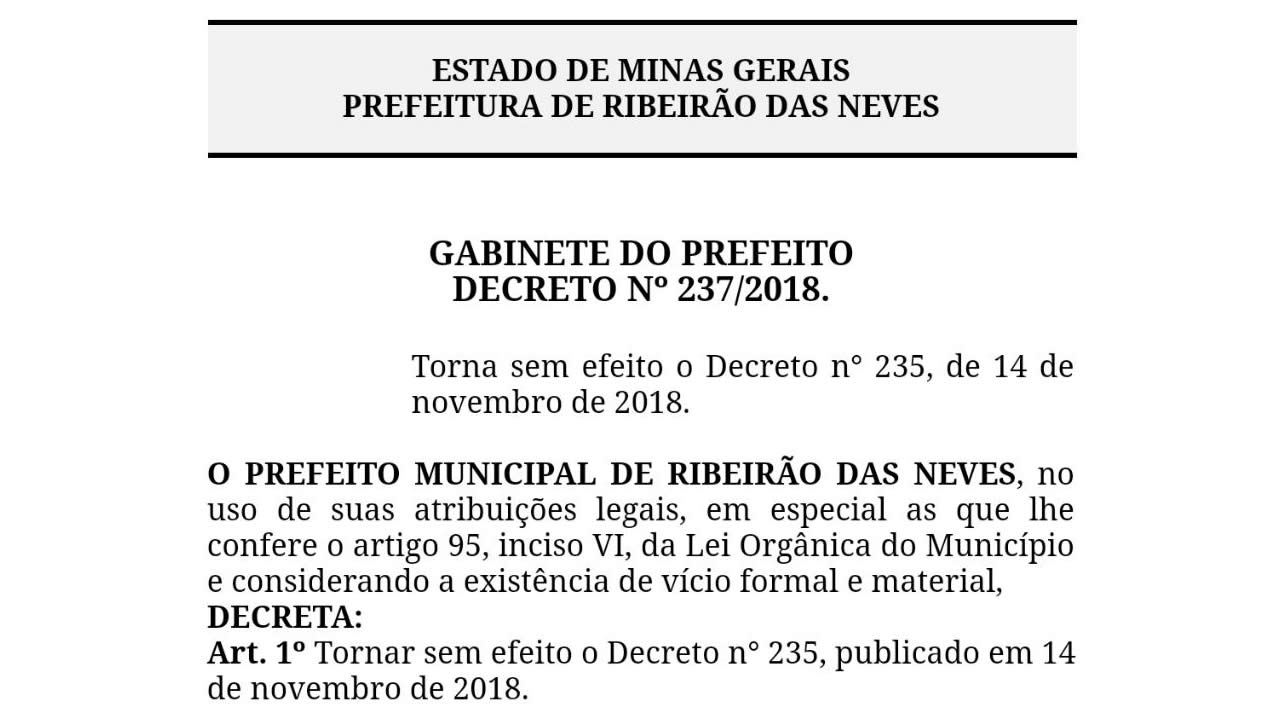 ESTADO DE MINAS GERAIS
PREFEITURA DE RIBEIRÃO DAS NEVES

GABINETE DO PREFEITO
DECRETO Nº 237/2018.

Torna sem efeito o Decreto n° 235, de 14 de novembro de 2018.

O PREFEITO MUNICIPAL DE RIBEIRÃO DAS NEVES, no uso de suas atribuições legais, em especial as que lhe confere o artigo 95, inciso VI, da Lei Orgânica do Município e considerando a existência de vício formal e material,
DECRETA:
Art. 1º Tornar sem efeito o Decreto n° 235, publicado em 14 de novembro de 2018.